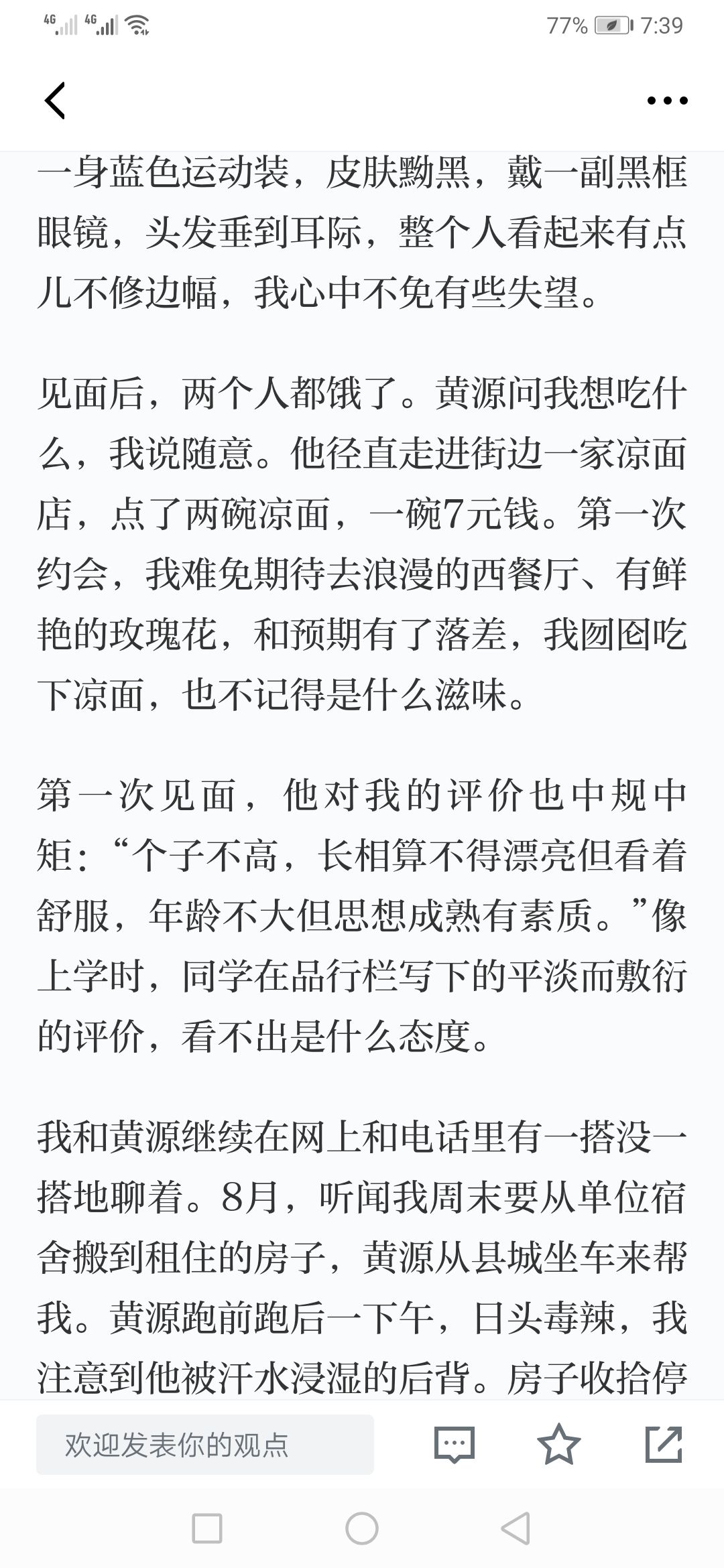 4G 4G 77% 7:39

一身蓝色运动装，皮肤黝黑，戴一副黑框眼镜，头发垂到耳际，整个人看起来有点儿不修边幅，我心中不免有些失望。

见面后，两个人都饿了。黄源问我想吃什么，我说随意。他径直走进街边一家凉面店，点了两碗凉面，一碗7元钱。第一次约会，我难免期待去浪漫的西餐厅、有鲜艳的玫瑰花，和预期有了落差，我囫囵吃下凉面，也不记得是什么滋味。

第一次见面，他对我的评价也中规中矩：“个子不高，长相算不得漂亮但看着舒服，年龄不大但思想成熟有素质。”像上学时，同学在品行栏写下的平淡而敷衍的评价，看不出是什么态度。

我和黄源继续在网上和电话里有一搭没一搭地聊着。8月，听闻我周末要从单位宿舍搬到租住的房子，黄源从县城坐车来帮我。黄源跑前跑后一下午，日头毒辣，我注意到他被汗水浸湿的后背。房子收拾停

欢迎发表你的观点